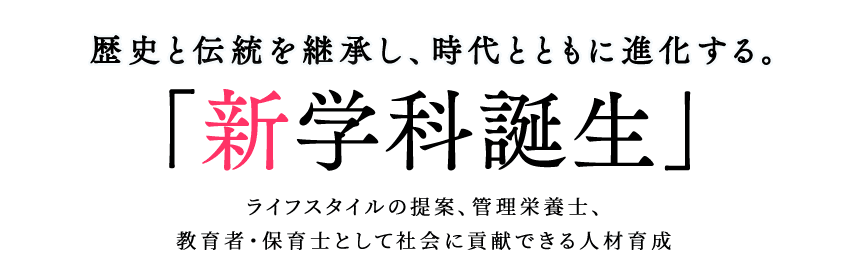 歴史と伝統を継承し、時代とともに進化する。

「新学科誕生」

ライフスタイルの提案、管理栄養士、
教育者・保育士として社会に貢献できる人材育成